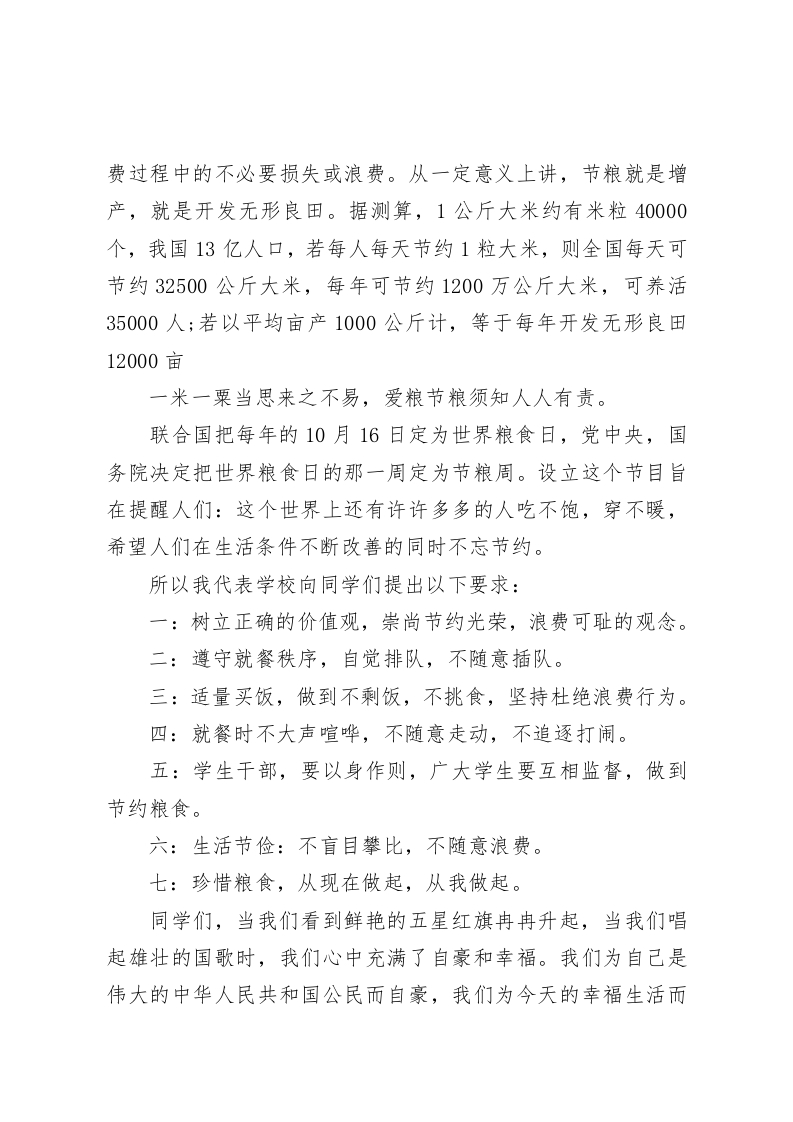 费过程中的不必要损失或浪费。从一定意义上讲，节粮就是增产，就是开发无形良田。据测算，1 公斤大米约有米粒 40000 个，我国 13 亿人口，若每人每天节约 1 粒大米，则全国每天可节约 32500 公斤大米，每年可节约 1200 万公斤大米，可养活 35000 人;若以平均亩产 1000 公斤计，等于每年开发无形良田 12000 亩

一米一粟当思来之不易，爱粮节粮须知人人有责。

联合国把每年的 10 月 16 日定为世界粮食日，党中央，国务院决定把世界粮食日的那一周定为节粮周。设立这个节目旨在提醒人们：这个世界上还有许许多多的人吃不饱，穿不暖，希望人们在生活条件不断改善的同时不忘节约。

所以我代表学校向同学们提出以下要求：

一：树立正确的价值观，崇尚节约光荣，浪费可耻的观念。

二：遵守就餐秩序，自觉排队，不随意插队。

三：适量买饭，做到不剩饭，不挑食，坚持杜绝浪费行为。

四：就餐时不大声喧哗，不随意走动，不追逐打闹。

五：学生干部，要以身作则，广大学生要互相监督，做到节约粮食。

六：生活节俭：不盲目攀比，不随意浪费。

七：珍惜粮食，从现在做起，从我做起。

同学们，当我们看到鲜艳的五星红旗冉冉升起，当我们唱起雄壮的国歌时，我们心中充满了自豪和幸福。我们为自己是伟大的中华人民共和国公民而自豪，我们为今天的幸福生活而